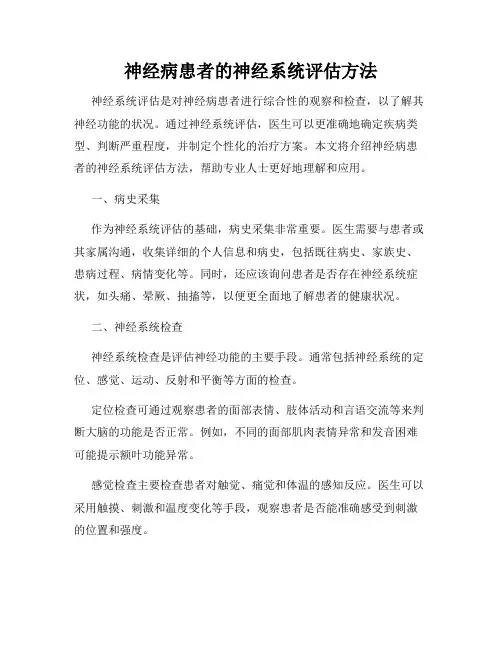 神经病患者的神经系统评估方法

神经系统评估是对神经病患者进行综合性的观察和检查，以了解其神经功能的状况。通过神经系统评估，医生可以更准确地确定疾病类型、判断严重程度，并制定个性化的治疗方案。本文将介绍神经病患者的神经系统评估方法，帮助专业人士更好地理解和应用。

一、病史采集

作为神经系统评估的基础，病史采集非常重要。医生需要与患者或其家属沟通，收集详细的个人信息和病史，包括既往病史、家族史、患病过程、病情变化等。同时，还应该询问患者是否存在神经系统症状，如头痛、晕厥、抽搐等，以便更全面地了解患者的健康状况。

二、神经系统检查

神经系统检查是评估神经功能的主要手段。通常包括神经系统的定位、感觉、运动、反射和平衡等方面的检查。

定位检查可通过观察患者的面部表情、肢体活动和言语交流等来判断大脑的功能是否正常。例如，不同的面部肌肉表情异常和发音困难可能提示额叶功能异常。

感觉检查主要检查患者对触觉、痛觉和体温的感知反应。医生可以采用触摸、刺激和温度变化等手段，观察患者是否能准确感受到刺激的位置和强度。